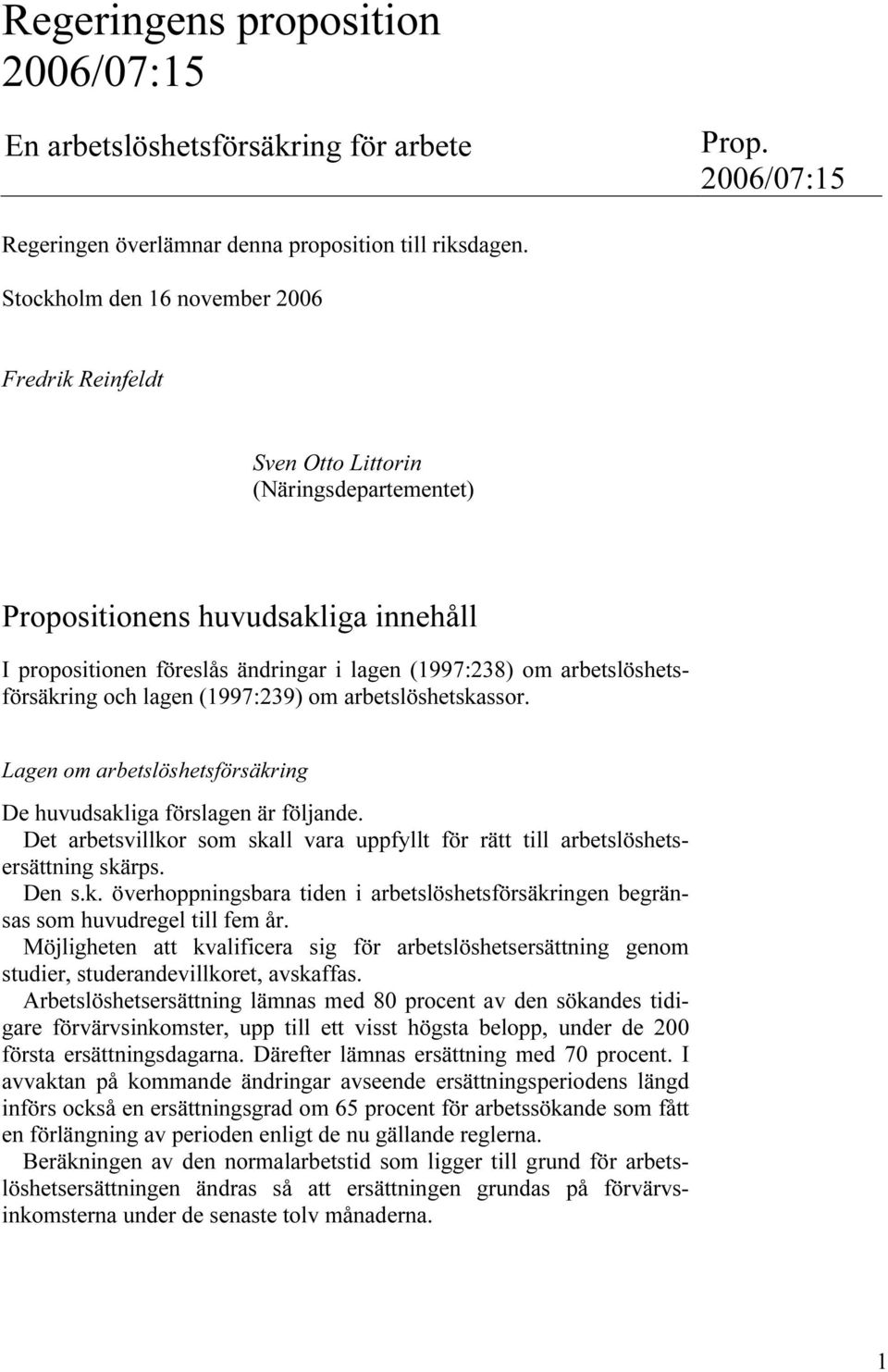 Regeringens proposition 2006/07:15

En arbetslöshetsförsäkring för arbete

Prop. 2006/07:15

Regeringen överlämnar denna proposition till riksdagen.

Stockholm den 16 november 2006

Fredrik Reinfeldt

Sven Otto Littorin
(Näringsdepartementet)

Propositionens huvudsakliga innehåll

I propositionen föreslås ändringar i lagen (1997:238) om arbetslöshetsförsäkring och lagen (1997:239) om arbetslöshetskassor.

Lagen om arbetslöshetsförsäkring

De huvudsakliga förslagen är följande.

Det arbetsvillkor som skall vara uppfyllt för rätt till arbetslöshetsersättning skärps.

Den s.k. överhoppningsbara tiden i arbetslöshetsförsäkringen begränsas som huvudregel till fem år.

Möjligheten att kvalificera sig för arbetslöshetsersättning genom studier, studerandevillkoret, avskaffas.

Arbetslöshetsersättning lämnas med 80 procent av den sökandes tidigare förvärvsinkomster, upp till ett visst högsta belopp, under de 200 första ersättningsdagarna. Därefter lämnas ersättning med 70 procent. I avvaktan på kommande ändringar avseende ersättningsperiodens längd införs också en ersättningsgrad om 65 procent för arbetssökande som fått en förlängning av perioden enligt de nu gällande reglerna.

Beräkningen av den normalarbetstid som ligger till grund för arbetslöshetsersättningen ändras så att ersättningen grundas på förvärvsinkomsterna under de senaste tolv månaderna.

1